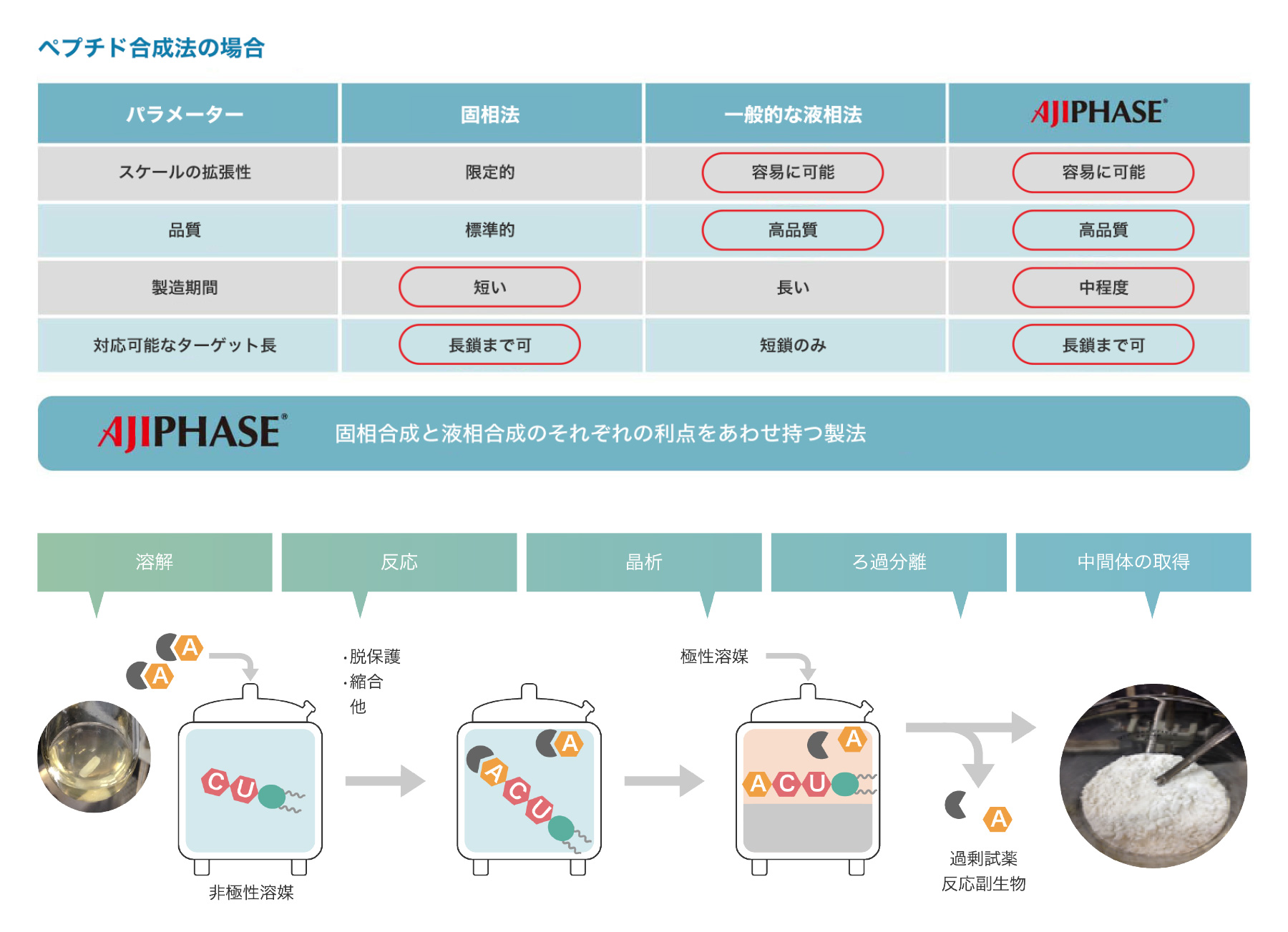 ペプチド合成法の場合

| パラメーター | 固相法 | 一般的な液相法 | AJIPHASE® |
|---|---|---|---|
| スケールの拡張性 | 限定的 | 容易に可能 | 容易に可能 |
| 品質 | 標準的 | 高品質 | 高品質 |
| 製造期間 | 短い | 長い | 中程度 |
| 対応可能なターゲット長 | 長鎖まで可 | 短鎖のみ | 長鎖まで可 |

AJIPHASE® 固相合成と液相合成のそれぞれの利点をあわせ持つ製法

溶解

反応

晶析

ろ過分離

中間体の取得

A

A

C U

非極性溶媒

・脱保護
・縮合
他

A

A C U

極性溶媒

A

A C U

A

過剰試薬
反応副生物